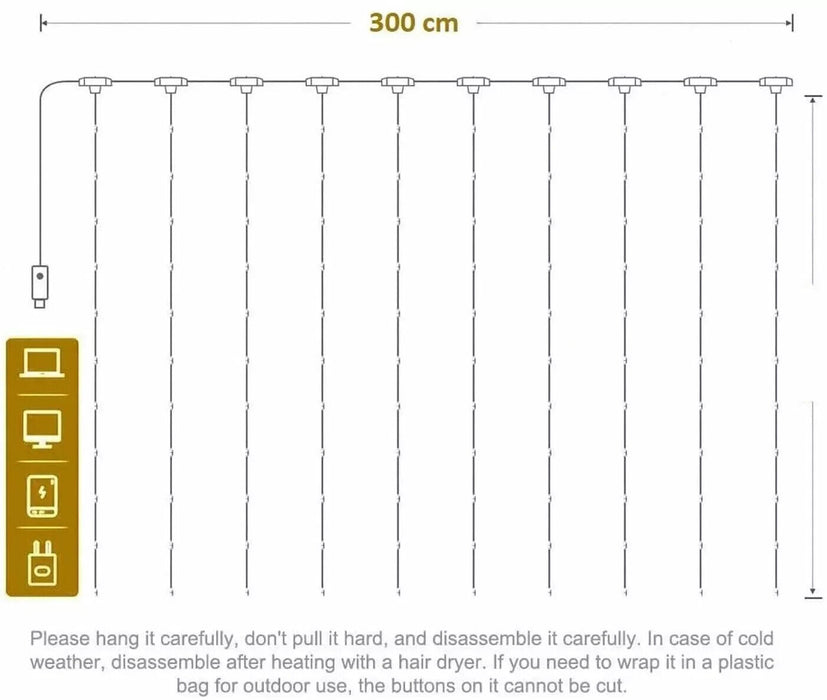 300 cm

Please hang it carefully, don't pull it hard, and disassemble it carefully. In case of cold weather, disassemble after heating with a hair dryer. If you need to wrap it in a plastic bag for outdoor use, the buttons on it cannot be cut.